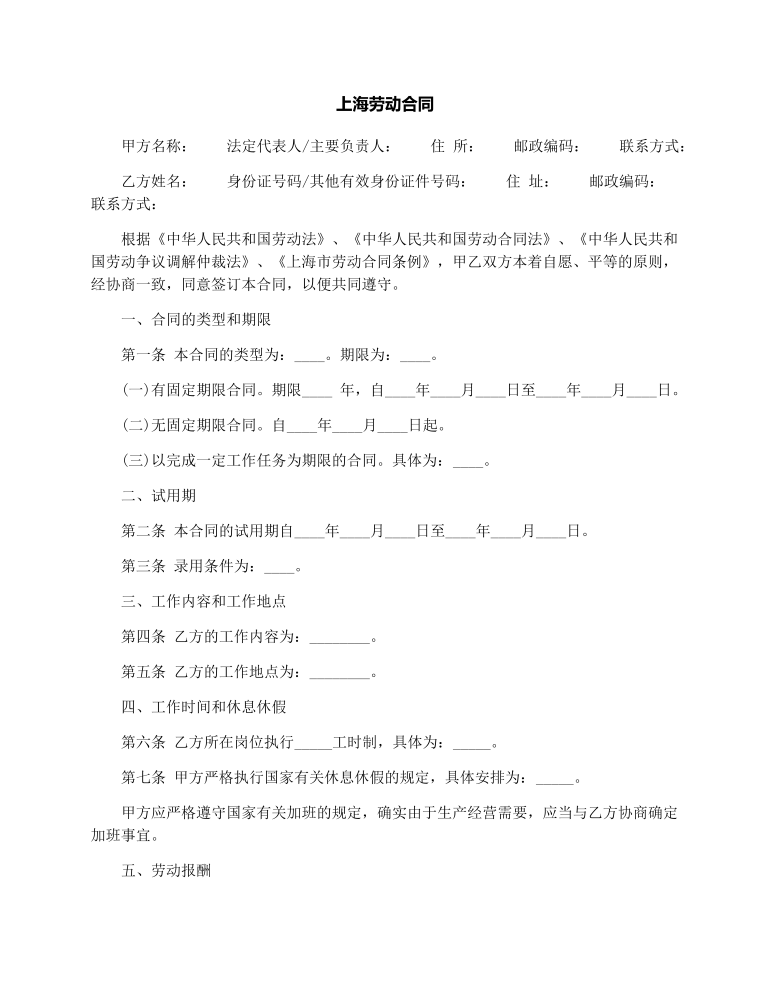 上海劳动合同

甲方名称：　法定代表人/主要负责人：　住 所：　邮政编码：　联系方式：

乙方姓名：　身份证号码/其他有效身份证件号码：　住 址：　邮政编码：　联系方式：

根据《中华人民共和国劳动法》、《中华人民共和国劳动合同法》、《中华人民共和国劳动争议调解仲裁法》、《上海市劳动合同条例》，甲乙双方本着自愿、平等的原则，经协商一致，同意签订本合同，以便共同遵守。

一、合同的类型和期限

第一条 本合同的类型为：____。期限为：____。

(一)有固定期限合同。期限____ 年，自____年____月____日至____年____月____日。

(二)无固定期限合同。自____年____月____日起。

(三)以完成一定工作任务为期限的合同。具体为：____。

二、试用期

第二条 本合同的试用期自____年____月____日至____年____月____日。

第三条 录用条件为：____。

三、工作内容和工作地点

第四条 乙方的工作内容为：________。

第五条 乙方的工作地点为：________。

四、工作时间和休息休假

第六条 乙方所在岗位执行_____工时制，具体为：_____。

第七条 甲方严格执行国家有关休息休假的规定，具体安排为：_____。

甲方应严格遵守国家有关加班的规定，确实由于生产经营需要，应当与乙方协商确定加班事宜。

五、劳动报酬